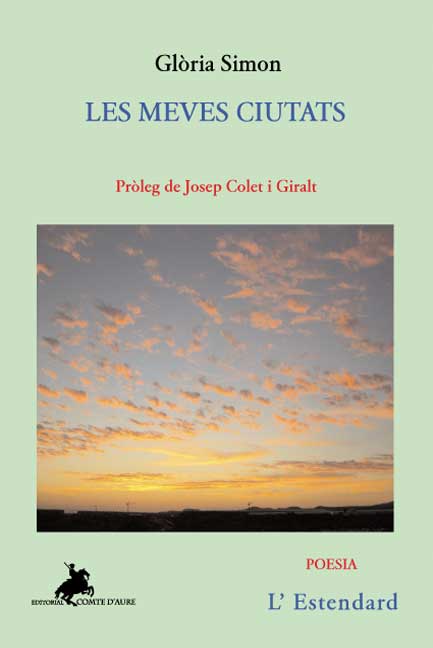 Glòria Simon

LES MEVES CIUTATS

Pròleg de Josep Colet i Giralt

EDITORIAL COMTE D'AURE

POESIA

L' Estendard